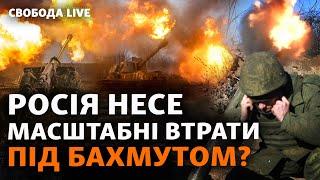 СВОБОДА LIVE

РОСІЯ НЕСЕ МАСШТАБНІ ВТРАТИ ПІД БАХМУТОМ?